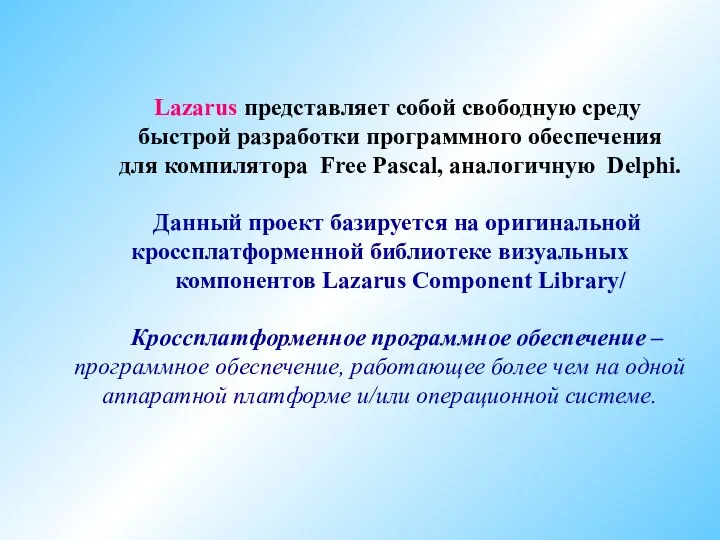 Lazarus представляет собой свободную среду быстрой разработки программного обеспечения для компилятора Free Pascal, аналогичную Delphi.

Данный проект базируется на оригинальной кроссплатформенной библиотеке визуальных компонентов Lazarus Component Library/

Кроссплатформенное программное обеспечение – программное обеспечение, работающее более чем на одной аппаратной платформе и/или операционной системе.